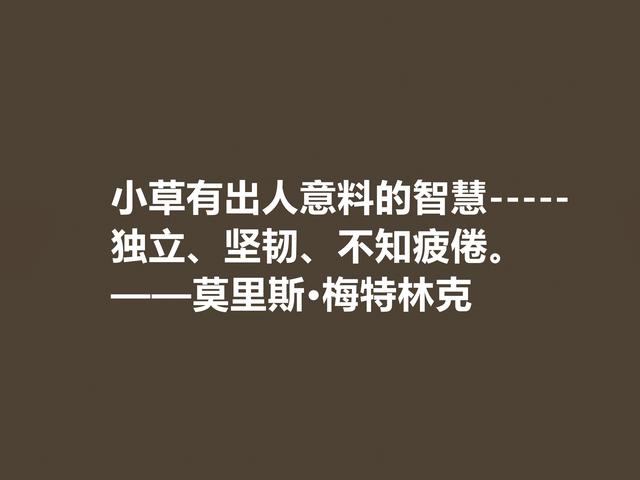 小草有出人意料的智慧-----独立、坚韧、不知疲倦。
——莫里斯·梅特林克